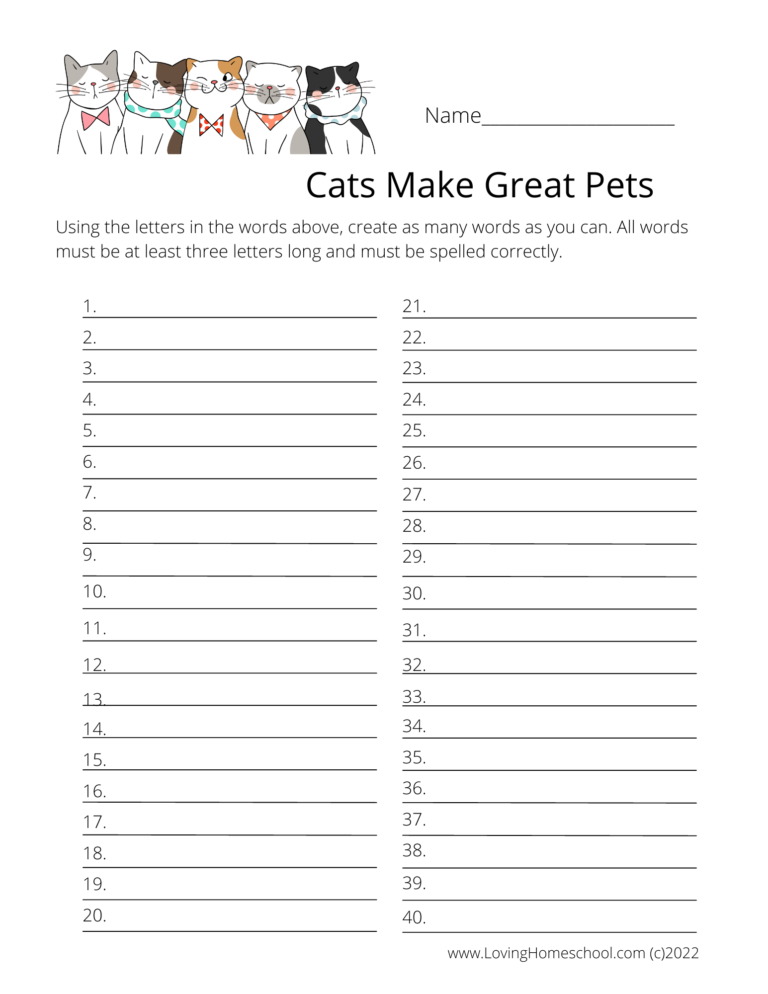 Name____________________

Cats Make Great Pets

Using the letters in the words above, create as many words as you can. All words must be at least three letters long and must be spelled correctly.

1.
2.
3.
4.
5.
6.
7.
8.
9.
10.
11.
12.
13.
14.
15.
16.
17.
18.
19.
20.

21.
22.
23.
24.
25.
26.
27.
28.
29.
30.
31.
32.
33.
34.
35.
36.
37.
38.
39.
40.

www.LovingHomeschool.com (c)2022